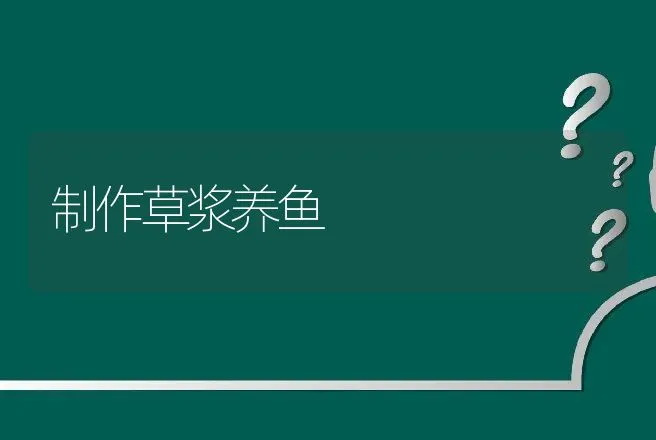 制作草浆养鱼

?
?
?